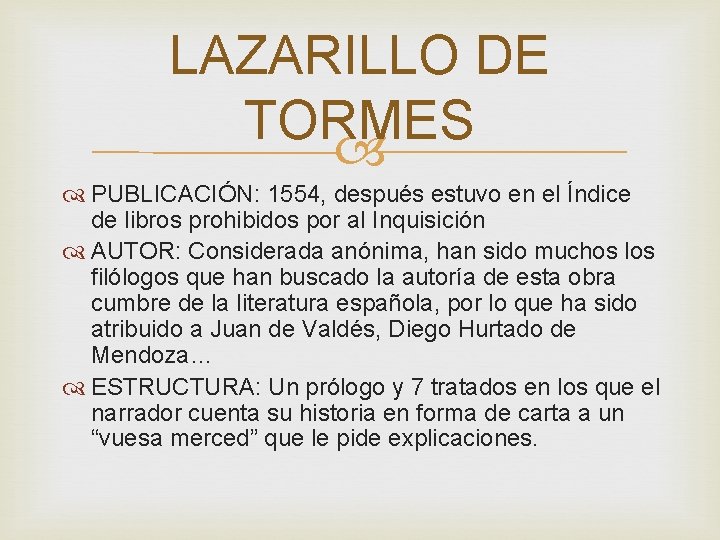 LAZARILLO DE TORMES

PUBLICACIÓN: 1554, después estuvo en el Índice de libros prohibidos por al Inquisición

AUTOR: Considerada anónima, han sido muchos los filólogos que han buscado la autoría de esta obra cumbre de la literatura española, por lo que ha sido atribuido a Juan de Valdés, Diego Hurtado de Mendoza…

ESTRUCTURA: Un prólogo y 7 tratados en los que el narrador cuenta su historia en forma de carta a un “vuesa merced” que le pide explicaciones.